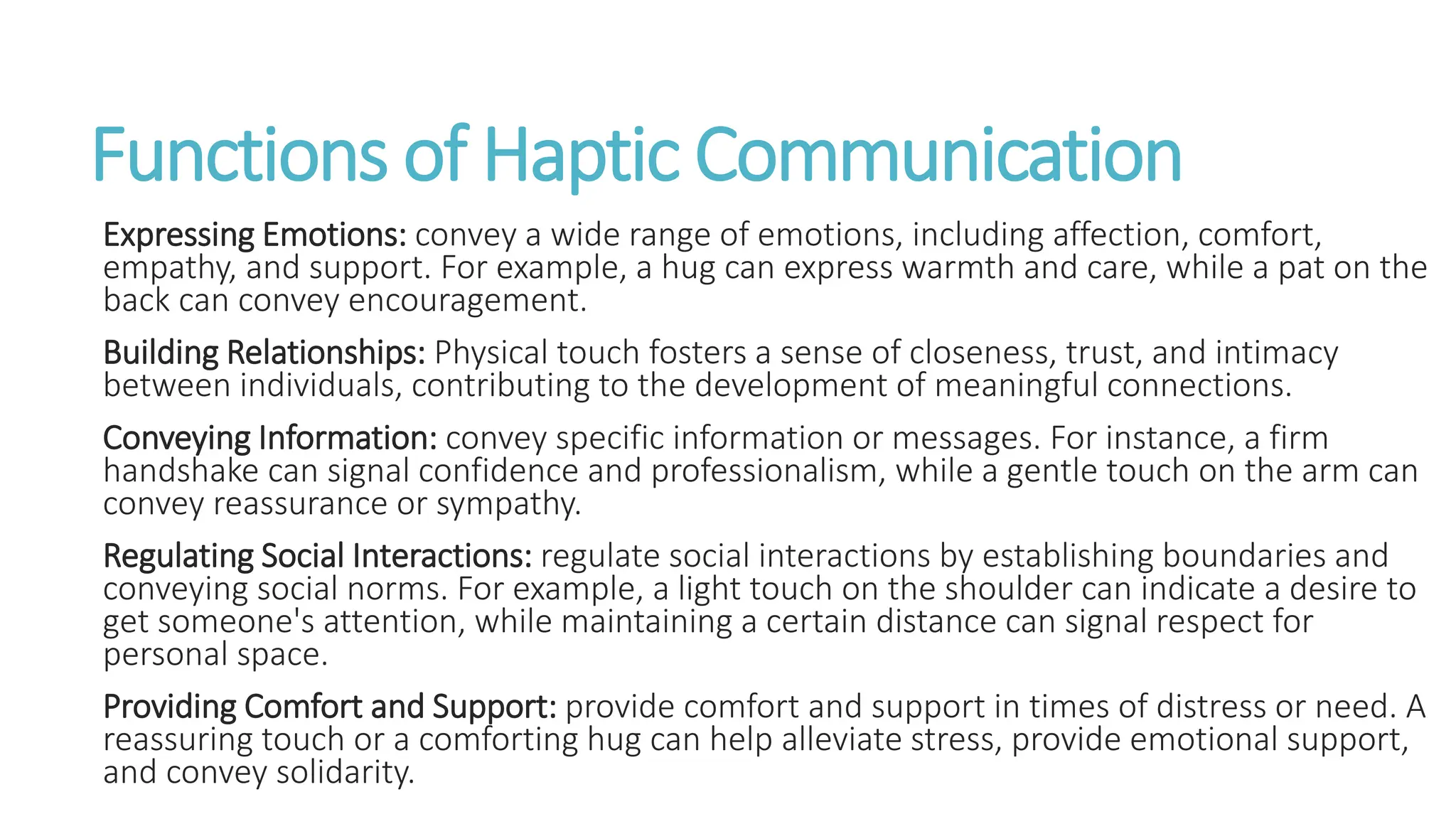 Functions of Haptic Communication

Expressing Emotions: convey a wide range of emotions, including affection, comfort, empathy, and support. For example, a hug can express warmth and care, while a pat on the back can convey encouragement.

Building Relationships: Physical touch fosters a sense of closeness, trust, and intimacy between individuals, contributing to the development of meaningful connections.

Conveying Information: convey specific information or messages. For instance, a firm handshake can signal confidence and professionalism, while a gentle touch on the arm can convey reassurance or sympathy.

Regulating Social Interactions: regulate social interactions by establishing boundaries and conveying social norms. For example, a light touch on the shoulder can indicate a desire to get someone's attention, while maintaining a certain distance can signal respect for personal space.

Providing Comfort and Support: provide comfort and support in times of distress or need. A reassuring touch or a comforting hug can help alleviate stress, provide emotional support, and convey solidarity.